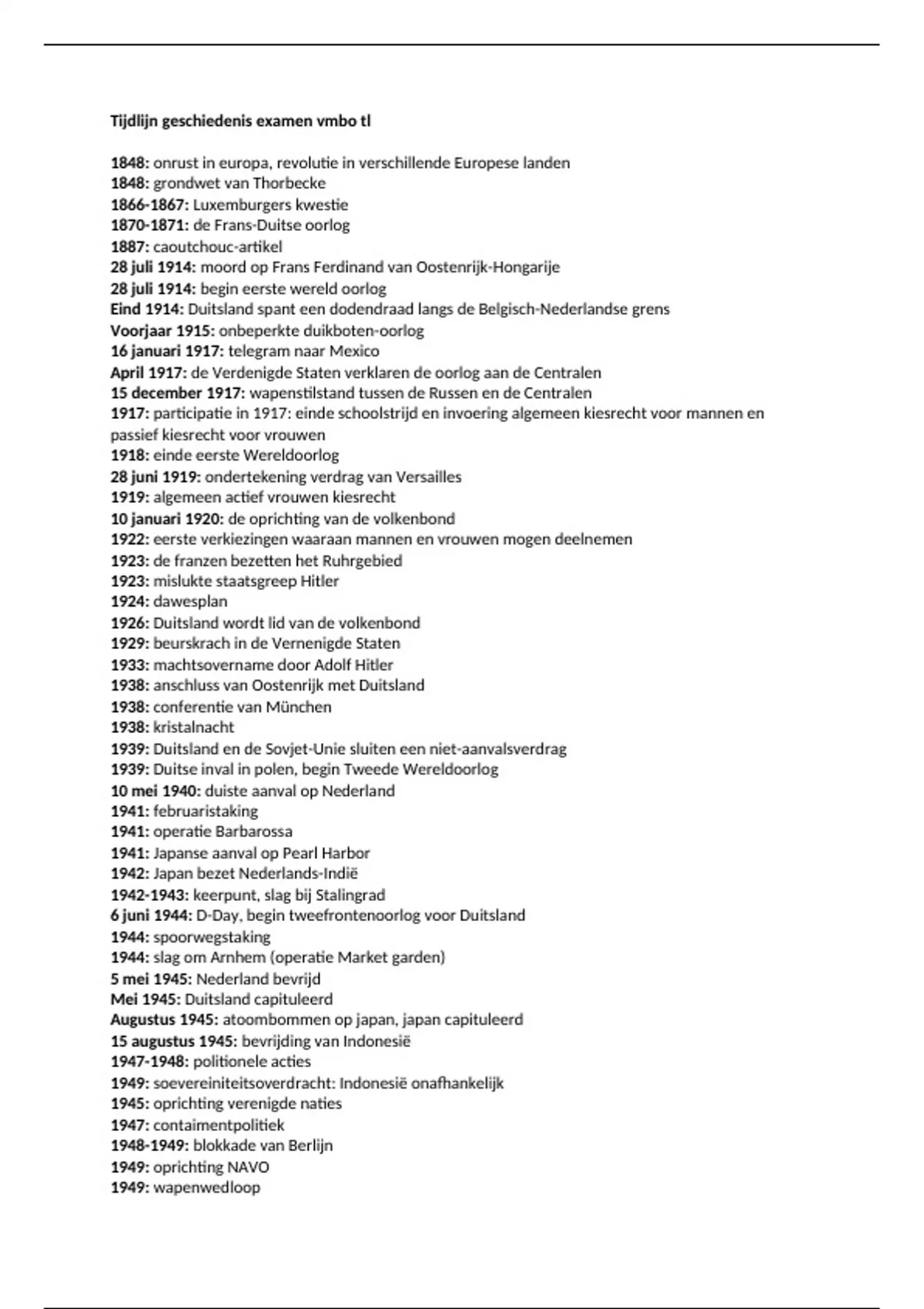 Tijdlijn geschiedenis examen vmbo tl

1848: onrust in europa, revolutie in verschillende Europese landen
1848: grondwet van Thorbecke
1866-1867: Luxemburgers kwestie
1870-1871: de Frans-Duitse oorlog
1887: caoutchouc-artikel
28 juli 1914: moord op Frans Ferdinand van Oostenrijk-Hongarije
28 juli 1914: begin eerste wereld oorlog
Eind 1914: Duitsland spant een dodendraad langs de Belgisch-Nederlandse grens
Voorjaar 1915: onbeperkte duikboten-oorlog
16 januari 1917: telegram naar Mexico
April 1917: de Verdenigde Staten verklaren de oorlog aan de Centralen
15 december 1917: wapenstilstand tussen de Russen en de Centralen
1917: participatie in 1917: einde schoolstrijd en invoering algemeen kiesrecht voor mannen en passief kiesrecht voor vrouwen
1918: einde eerste Wereldoorlog
28 juni 1919: ondertekening verdrag van Versailles
1919: algemeen actief vrouwen kiesrecht
10 januari 1920: de oprichting van de volkenbond
1922: eerste verkiezingen waaraan mannen en vrouwen mogen deelnemen
1923: de franzen bezetten het Ruhrgebied
1923: mislukte staatsgreep Hitler
1924: dawesplan
1926: Duitsland wordt lid van de volkenbond
1929: beurskrach in de Vernenigde Staten
1933: machtsovername door Adolf Hitler
1938: anschluss van Oostenrijk met Duitsland
1938: conferentie van München
1938: kristalnacht
1939: Duitsland en de Sovjet-Unie sluiten een niet-aanvalsverdrag
1939: Duitse inval in polen, begin Tweede Wereldoorlog
10 mei 1940: duiste aanval op Nederland
1941: februaristaking
1941: operatie Barbarossa
1941: Japanse aanval op Pearl Harbor
1942: Japan bezet Nederlands-Indië
1942-1943: keerpunt, slag bij Stalingrad
6 juni 1944: D-Day, begin tweefrontenoorlog voor Duitsland
1944: spoorwegstaking
1944: slag om Arnhem (operatie Market garden)
5 mei 1945: Nederland bevrijd
Mei 1945: Duitsland capituleerd
Augustus 1945: atoombommen op japan, japan capituleerd
15 augustus 1945: bevrijding van Indonesië
1947-1948: politionele acties
1949: soevereiniteitsoverdracht: Indonesië onafhankelijk
1945: oprichting verenigde naties
1947: containmentpolitiek
1948-1949: blokkade van Berlijn
1949: oprichting NAVO
1949: wapenwedloop